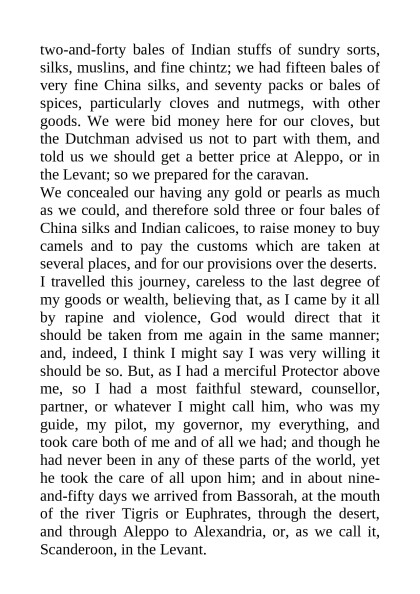 two-and-forty bales of Indian stuffs of sundry sorts, silks, muslins, and fine chintz; we had fifteen bales of very fine China silks, and seventy packs or bales of spices, particularly cloves and nutmegs, with other goods. We were bid money here for our cloves, but the Dutchman advised us not to part with them, and told us we should get a better price at Aleppo, or in the Levant; so we prepared for the caravan.
We concealed our having any gold or pearls as much as we could, and therefore sold three or four bales of China silks and Indian calicoes, to raise money to buy camels and to pay the customs which are taken at several places, and for our provisions over the deserts.
I travelled this journey, careless to the last degree of my goods or wealth, believing that, as I came by it all by rapine and violence, God would direct that it should be taken from me again in the same manner; and, indeed, I think I might say I was very willing it should be so. But, as I had a merciful Protector above me, so I had a most faithful steward, counsellor, partner, or whatever I might call him, who was my guide, my pilot, my governor, my everything, and took care both of me and of all we had; and though he had never been in any of these parts of the world, yet he took the care of all upon him; and in about nine-and-fifty days we arrived from Bassorah, at the mouth of the river Tigris or Euphrates, through the desert, and through Aleppo to Alexandria, or, as we call it, Scanderoon, in the Levant.